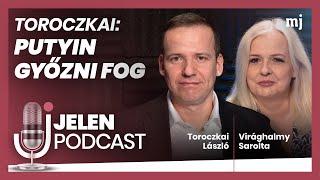 TOROCZKAI:
PUTYIN GYŐZNI FOG

mj

JELEN PODCAST

Toroczkai László

Virághalmy Sarolta